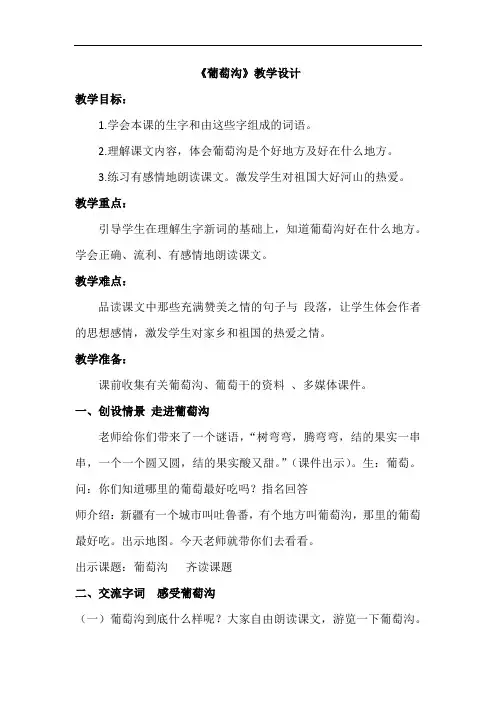 《葡萄沟》教学设计

教学目标：

1.学会本课的生字和由这些字组成的词语。

2.理解课文内容，体会葡萄沟是个好地方及好在什么地方。

3.练习有感情地朗读课文。激发学生对祖国大好河山的热爱。

教学重点：

引导学生在理解生字新词的基础上，知道葡萄沟好在什么地方。学会正确、流利、有感情地朗读课文。

教学难点：

品读课文中那些充满赞美之情的句子与 段落，让学生体会作者的思想感情，激发学生对家乡和祖国的热爱之情。

教学准备：

课前收集有关葡萄沟、葡萄干的资料 、多媒体课件。

一、创设情景 走进葡萄沟

老师给你们带来了一个谜语，“树弯弯，腾弯弯，结的果实一串串，一个一个圆又圆，结的果实酸又甜。”（课件出示）。生：葡萄。

问：你们知道哪里的葡萄最好吃吗？指名回答

师介绍：新疆有一个城市叫吐鲁番，有个地方叫葡萄沟，那里的葡萄最好吃。出示地图。今天老师就带你们去看看。

出示课题：葡萄沟　　齐读课题

二、交流字词　感受葡萄沟

（一）葡萄沟到底什么样呢？大家自由朗读课文，游览一下葡萄沟。